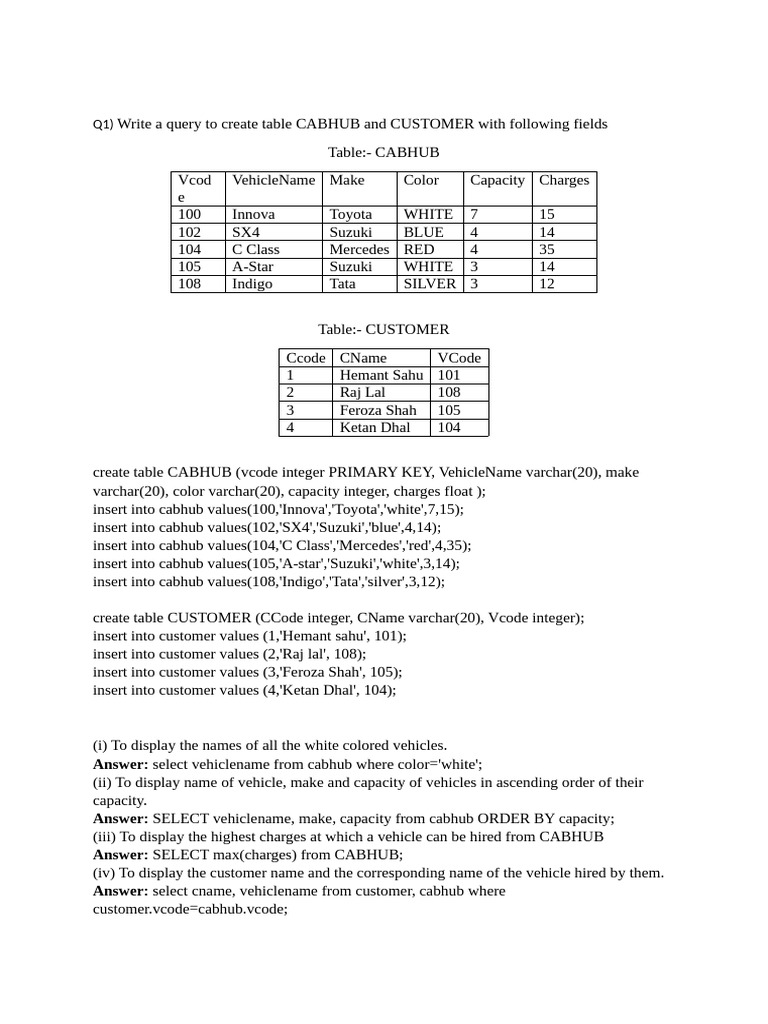 Q1) Write a query to create table CABHUB and CUSTOMER with following fields

Table:- CABHUB

| Vcode | VehicleName | Make | Color | Capacity | Charges |
|---|---|---|---|---|---|
| 100 | Innova | Toyota | WHITE | 7 | 15 |
| 102 | SX4 | Suzuki | BLUE | 4 | 14 |
| 104 | C Class | Mercedes | RED | 4 | 35 |
| 105 | A-Star | Suzuki | WHITE | 3 | 14 |
| 108 | Indigo | Tata | SILVER | 3 | 12 |

Table:- CUSTOMER

| Ccode | CName | VCode |
|---|---|---|
| 1 | Hemant Sahu | 101 |
| 2 | Raj Lal | 108 |
| 3 | Feroza Shah | 105 |
| 4 | Ketan Dhal | 104 |

create table CABHUB (vcode integer PRIMARY KEY, VehicleName varchar(20), make varchar(20), color varchar(20), capacity integer, charges float );
insert into cabhub values(100,'Innova','Toyota','white',7,15);
insert into cabhub values(102,'SX4','Suzuki','blue',4,14);
insert into cabhub values(104,'C Class','Mercedes','red',4,35);
insert into cabhub values(105,'A-star','Suzuki','white',3,14);
insert into cabhub values(108,'Indigo','Tata','silver',3,12);

create table CUSTOMER (CCode integer, CName varchar(20), Vcode integer);
insert into customer values (1,'Hemant sahu', 101);
insert into customer values (2,'Raj lal', 108);
insert into customer values (3,'Feroza Shah', 105);
insert into customer values (4,'Ketan Dhal', 104);

(i) To display the names of all the white colored vehicles.
Answer: select vehiclename from cabhub where color='white';
(ii) To display name of vehicle, make and capacity of vehicles in ascending order of their capacity.
Answer: SELECT vehiclename, make, capacity from cabhub ORDER BY capacity;
(iii) To display the highest charges at which a vehicle can be hired from CABHUB
Answer: SELECT max(charges) from CABHUB;
(iv) To display the customer name and the corresponding name of the vehicle hired by them.
Answer: select cname, vehiclename from customer, cabhub where customer.vcode=cabhub.vcode;